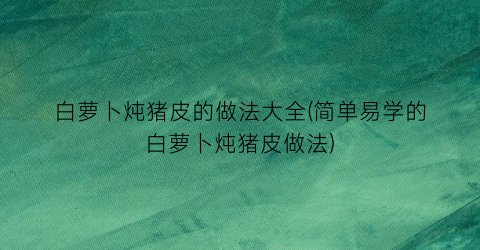 白萝卜炖猪皮的做法大全(简单易学的白萝卜炖猪皮做法)